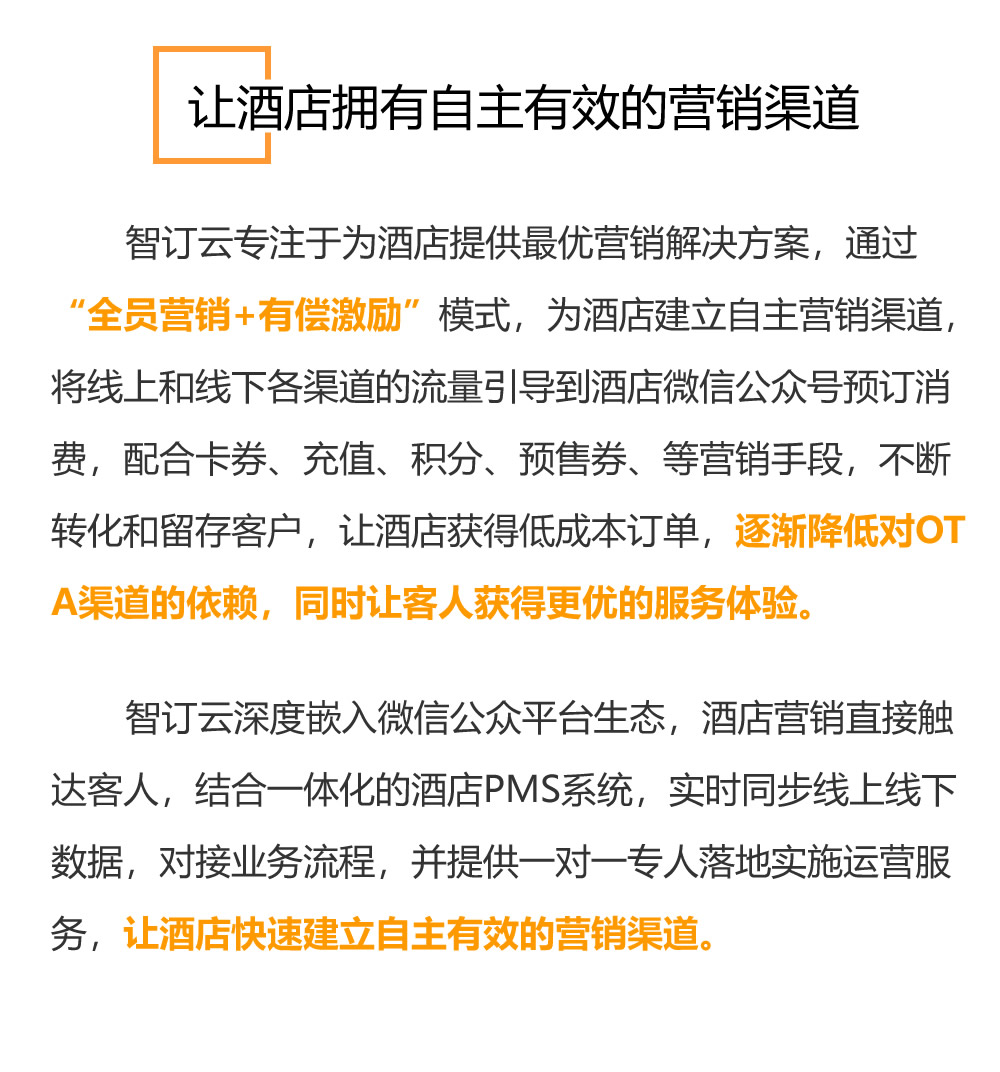 让酒店拥有自主有效的营销渠道

智订云专注于为酒店提供最优营销解决方案，通过“全员营销+有偿激励”模式，为酒店建立自主营销渠道，将线上和线下各渠道的流量引导到酒店微信公众号预订消费，配合卡券、充值、积分、预售券、等营销手段，不断转化和留存客户，让酒店获得低成本订单，逐渐降低对OTA渠道的依赖，同时让客人获得更优的服务体验。

智订云深度嵌入微信公众平台生态，酒店营销直接触达客人，结合一体化的酒店PMS系统，实时同步线上线下数据，对接业务流程，并提供一对一专人落地实施运营服务，让酒店快速建立自主有效的营销渠道。